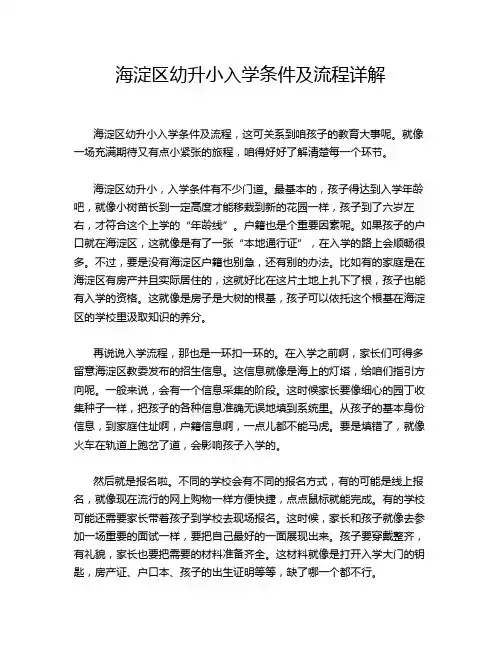 海淀区幼升小入学条件及流程详解

海淀区幼升小入学条件及流程，这可关系到咱孩子的教育大事呢。就像一场充满期待又有点小紧张的旅程，咱得好好了解清楚每一个环节。

海淀区幼升小，入学条件有不少门道。最基本的，孩子得达到入学年龄吧，就像小树苗长到一定高度才能移栽到新的花园一样，孩子到了六岁左右，才符合这个上学的“年龄线”。户籍也是个重要因素呢。如果孩子的户口就在海淀区，这就像是有了一张“本地通行证”，在入学的路上会顺畅很多。不过，要是没有海淀区户籍也别急，还有别的办法。比如有的家庭是在海淀区有房产并且实际居住的，这就好比在这片土地上扎下了根，孩子也能有入学的资格。这就像是房子是大树的根基，孩子可以依托这个根基在海淀区的学校里汲取知识的养分。

再说说入学流程，那也是一环扣一环的。在入学之前啊，家长们可得多留意海淀区教委发布的招生信息。这信息就像是海上的灯塔，给咱们指引方向呢。一般来说，会有一个信息采集的阶段。这时候家长要像细心的园丁收集种子一样，把孩子的各种信息准确无误地填到系统里。从孩子的基本身份信息，到家庭住址啊，户籍信息啊，一点儿都不能马虎。要是填错了，就像火车在轨道上跑岔了道，会影响孩子入学的。

然后就是报名啦。不同的学校会有不同的报名方式，有的可能是线上报名，就像现在流行的网上购物一样方便快捷，点点鼠标就能完成。有的学校可能还需要家长带着孩子到学校去现场报名。这时候，家长和孩子就像去参加一场重要的面试一样，要把自己最好的一面展现出来。孩子要穿戴整齐，有礼貌，家长也要把需要的材料准备齐全。这材料就像是打开入学大门的钥匙，房产证、户口本、孩子的出生证明等等，缺了哪一个都不行。